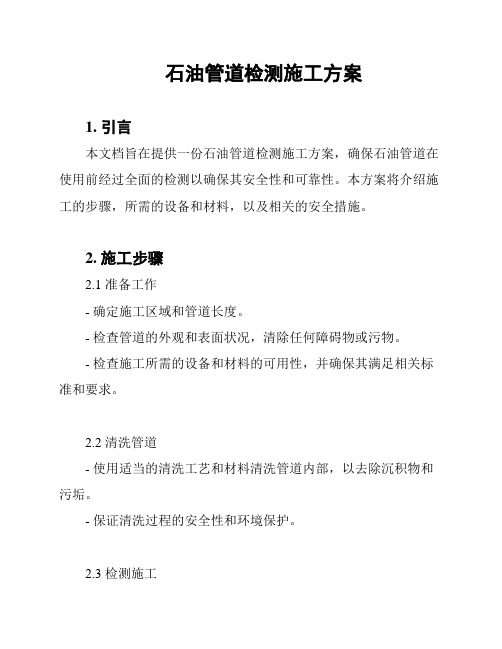 石油管道检测施工方案

1. 引言

本文档旨在提供一份石油管道检测施工方案，确保石油管道在使用前经过全面的检测以确保其安全性和可靠性。本方案将介绍施工的步骤，所需的设备和材料，以及相关的安全措施。

2. 施工步骤

2.1 准备工作

- 确定施工区域和管道长度。

- 检查管道的外观和表面状况，清除任何障碍物或污物。

- 检查施工所需的设备和材料的可用性，并确保其满足相关标准和要求。

2.2 清洗管道

- 使用适当的清洗工艺和材料清洗管道内部，以去除沉积物和污垢。

- 保证清洗过程的安全性和环境保护。

2.3 检测施工